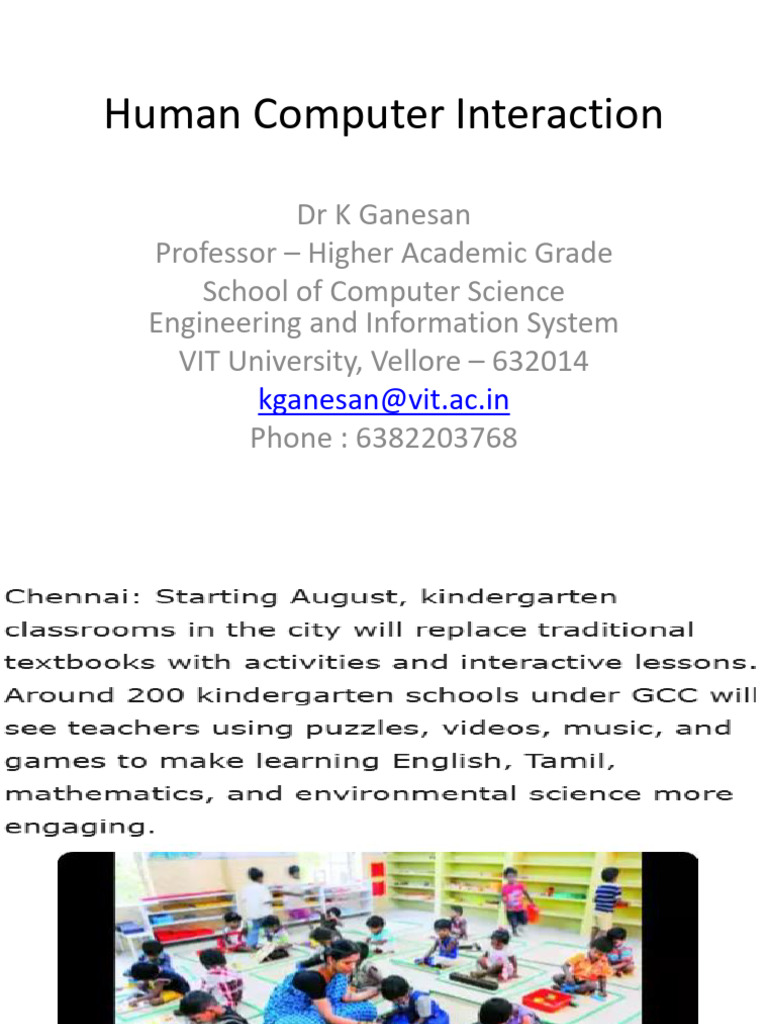 Human Computer Interaction

Dr K Ganesan
Professor – Higher Academic Grade
School of Computer Science
Engineering and Information System
VIT University, Vellore – 632014
kganesan@vit.ac.in
Phone : 6382203768

Chennai: Starting August, kindergarten classrooms in the city will replace traditional textbooks with activities and interactive lessons. Around 200 kindergarten schools under GCC will see teachers using puzzles, videos, music, and games to make learning English, Tamil, mathematics, and environmental science more engaging.